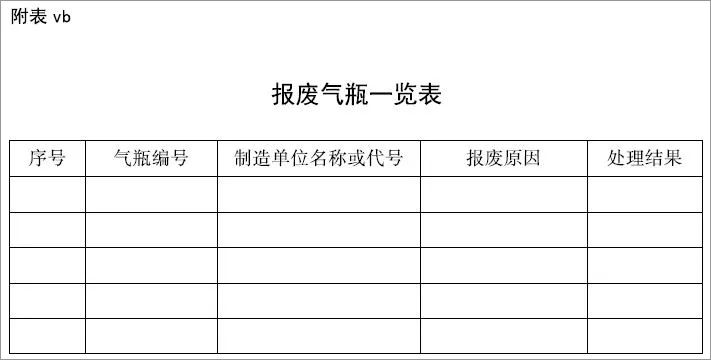 附表 vb

报废气瓶一览表

| 序号 | 气瓶编号 | 制造单位名称或代号 | 报废原因 | 处理结果 |
|---|---|---|---|---|
| | | | | |
| | | | | |
| | | | | |
| | | | | |
| | | | | |